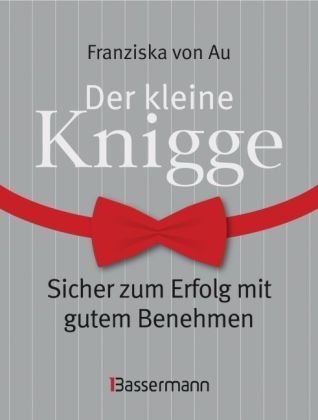 Franziska von Au

Der kleine
Knigge

Sicher zum Erfolg mit gutem Benehmen

Bassermann